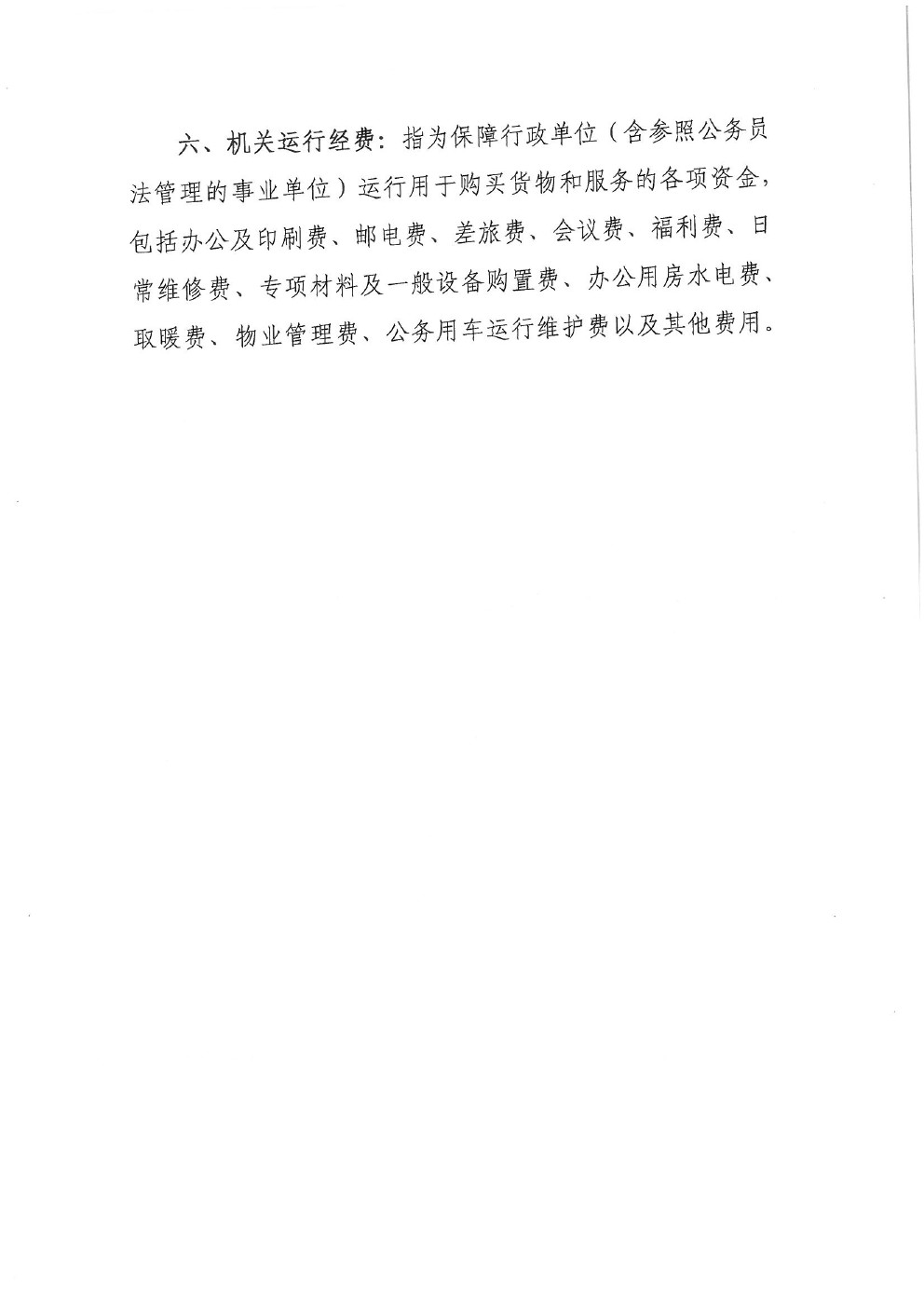 六、机关运行经费：指为保障行政单位（含参照公务员法管理的事业单位）运行用于购买货物和服务的各项资金，包括办公及印刷费、邮电费、差旅费、会议费、福利费、日常维修费、专项材料及一般设备购置费、办公用房水电费、取暖费、物业管理费、公务用车运行维护费以及其他费用。